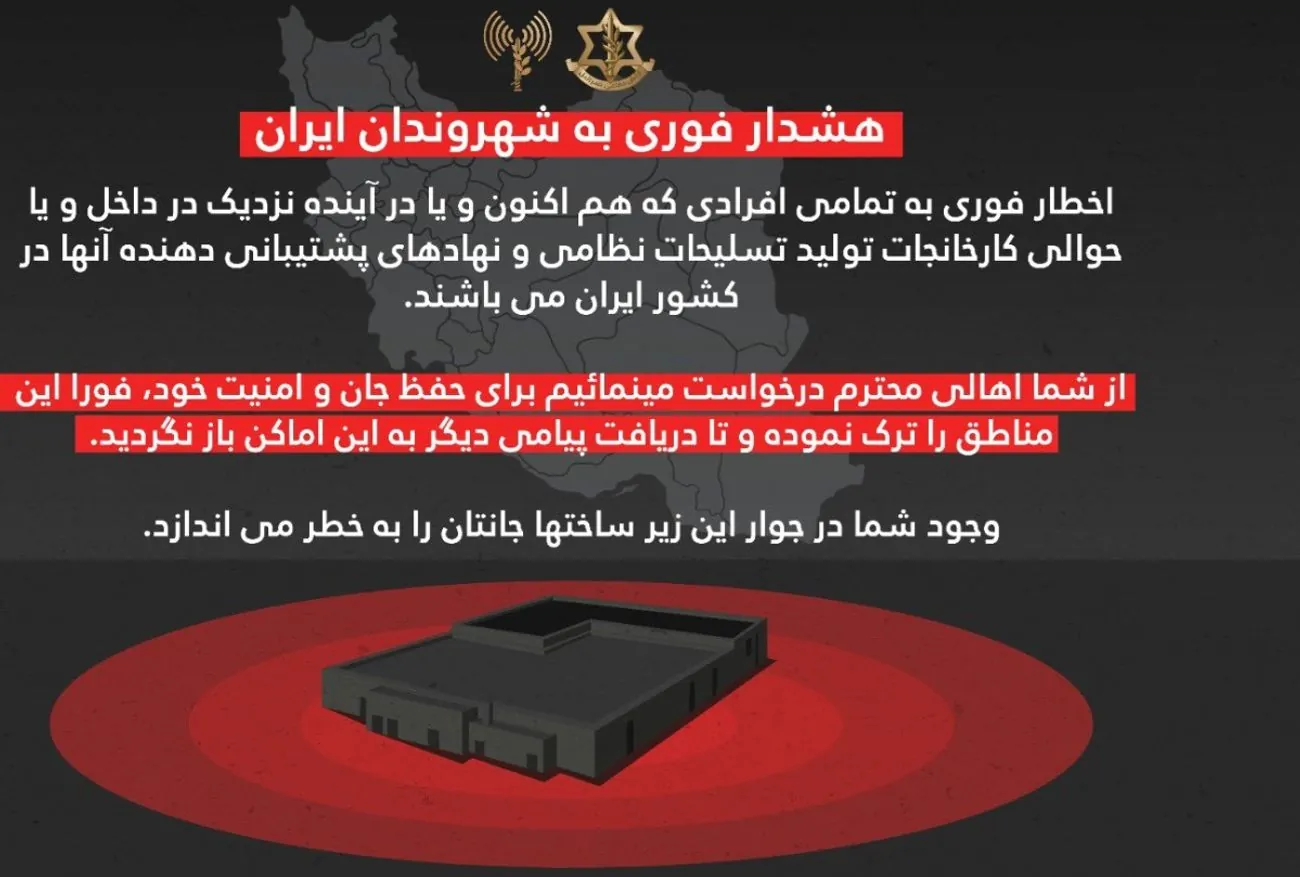 هشدار فوری به شهروندان ایران

اخطار فوری به تمامی افرادی که هم اکنون و یا در آینده نزدیک در داخل و یا حوالی کارخانجات تولید تسلیحات نظامی و نهادهای پشتیبانی دهنده آنها در کشور ایران می باشند.

از شما اهالی محترم درخواست مینمائیم برای حفظ جان و امنیت خود، فورا این مناطق را ترک نموده و تا دریافت پیامی دیگر به این اماکن باز نگردید.

وجود شما در جوار این زیر ساختها جانتان را به خطر می اندازد.